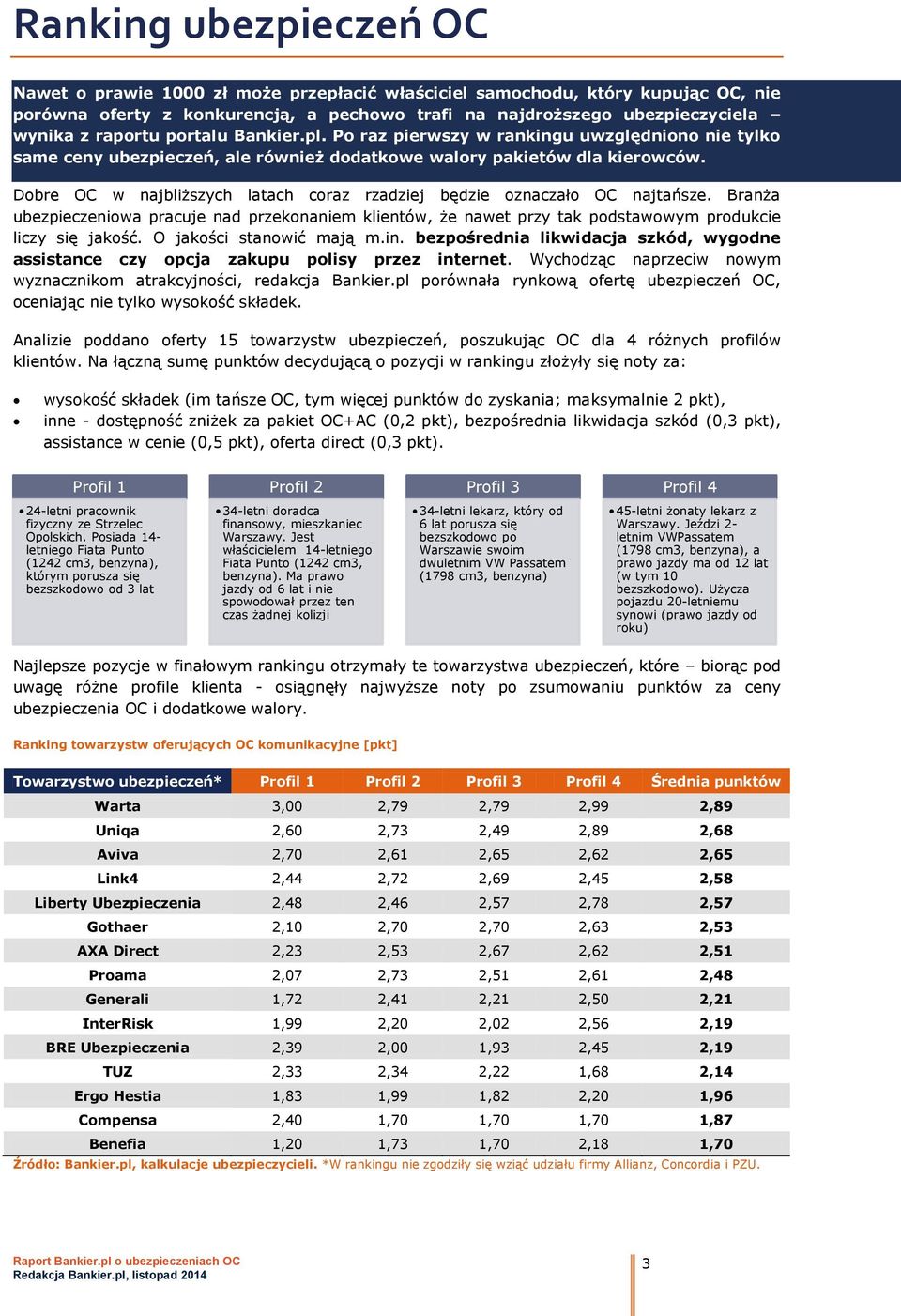 Ranking ubezpieczeń OC

Nawet o prawie 1000 zł może przepłacić właściciel samochodu, który kupując OC, nie porówna oferty z konkurencją, a pechowo trafi na najdroższego ubezpieczyciela – wynika z raportu portalu Bankier.pl. Po raz pierwszy w rankingu uwzględniono nie tylko same ceny ubezpieczeń, ale również dodatkowe walory pakietów dla kierowców.

Dobre OC w najbliższych latach coraz rzadziej będzie oznaczało OC najtańsze. Branża ubezpieczeniowa pracuje nad przekonaniem klientów, że nawet przy tak podstawowym produkcie liczy się jakość. O jakości stanowić mają m.in. bezpośrednia likwidacja szkód, wygodne assistance czy opcja zakupu polisy przez internet. Wychodząc naprzeciw nowym wyznacznikom atrakcyjności, redakcja Bankier.pl porównała rynkową ofertę ubezpieczeń OC, oceniając nie tylko wysokość składek.

Analizie poddano oferty 15 towarzystw ubezpieczeń, poszukując OC dla 4 różnych profilów klientów. Na łączną sumę punktów decydującą o pozycji w rankingu złożyły się noty za:

• wysokość składek (im tańsze OC, tym więcej punktów do zyskania; maksymalnie 2 pkt),
• inne - dostępność zniżek za pakiet OC+AC (0,2 pkt), bezpośrednia likwidacja szkód (0,3 pkt), assistance w cenie (0,5 pkt), oferta direct (0,3 pkt).

Profil 1
• 24-letni pracownik fizyczny ze Strzelec Opolskich. Posiada 14-letniego Fiata Punto (1242 cm3, benzyna), którym porusza się bezszkodowo od 3 lat

Profil 2
• 34-letni doradca finansowy, mieszkaniec Warszawy. Jest właścicielem 14-letniego Fiata Punto (1242 cm3, benzyna). Ma prawo jazdy od 6 lat i nie spowodował przez ten czas żadnej kolizji

Profil 3
• 34-letni lekarz, który od 6 lat porusza się bezszkodowo po Warszawie swoim dwuletnim VW Passatem (1798 cm3, benzyna)

Profil 4
• 45-letni żonaty lekarz z Warszawy. Jeździ 2-letnim VWPassatem (1798 cm3, benzyna), a prawo jazdy ma od 12 lat (w tym 10 bezszkodowo). Użycza pojazdu 20-letniemu synowi (prawo jazdy od roku)

Najlepsze pozycje w finałowym rankingu otrzymały te towarzystwa ubezpieczeń, które – biorąc pod uwagę różne profile klienta - osiągnęły najwyższe noty po zsumowaniu punktów za ceny ubezpieczenia OC i dodatkowe walory.

Ranking towarzystw oferujących OC komunikacyjne [pkt]

| Towarzystwo ubezpieczeń* | Profil 1 | Profil 2 | Profil 3 | Profil 4 | Średnia punktów |
|---|---|---|---|---|---|
| Warta | 3,00 | 2,79 | 2,79 | 2,99 | 2,89 |
| Uniqa | 2,60 | 2,73 | 2,49 | 2,89 | 2,68 |
| Aviva | 2,70 | 2,61 | 2,65 | 2,62 | 2,65 |
| Link4 | 2,44 | 2,72 | 2,69 | 2,45 | 2,58 |
| Liberty Ubezpieczenia | 2,48 | 2,46 | 2,57 | 2,78 | 2,57 |
| Gothaer | 2,10 | 2,70 | 2,70 | 2,63 | 2,53 |
| AXA Direct | 2,23 | 2,53 | 2,67 | 2,62 | 2,51 |
| Proama | 2,07 | 2,73 | 2,51 | 2,61 | 2,48 |
| Generali | 1,72 | 2,41 | 2,21 | 2,50 | 2,21 |
| InterRisk | 1,99 | 2,20 | 2,02 | 2,56 | 2,19 |
| BRE Ubezpieczenia | 2,39 | 2,00 | 1,93 | 2,45 | 2,19 |
| TUZ | 2,33 | 2,34 | 2,22 | 1,68 | 2,14 |
| Ergo Hestia | 1,83 | 1,99 | 1,82 | 2,20 | 1,96 |
| Compensa | 2,40 | 1,70 | 1,70 | 1,70 | 1,87 |
| Benefia | 1,20 | 1,73 | 1,70 | 2,18 | 1,70 |

Źródło: Bankier.pl, kalkulacje ubezpieczycieli. *W rankingu nie zgodziły się wziąć udziału firmy Allianz, Concordia i PZU.

Raport Bankier.pl o ubezpieczeniach OC
Redakcja Bankier.pl, listopad 2014

3